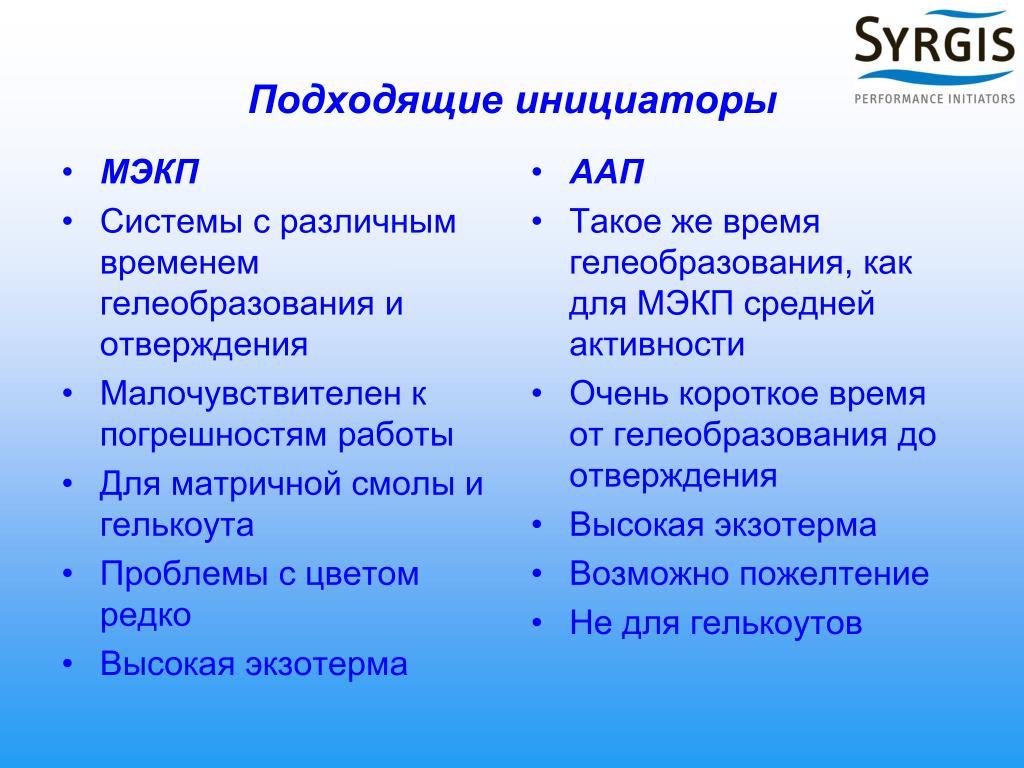 SYRGIS
PERFORMANCE INITIATORS

Подходящие инициаторы

• МЭКП
• Системы с различным временем гелеобразования и отверждения
• Малочувствителен к погрешностям работы
• Для матричной смолы и гелькоута
• Проблемы с цветом редко
• Высокая экзотерма

• ААП
• Такое же время гелеобразования, как для МЭКП средней активности
• Очень короткое время от гелеобразования до отверждения
• Высокая экзотерма
• Возможно пожелтение
• Не для гелькоутов